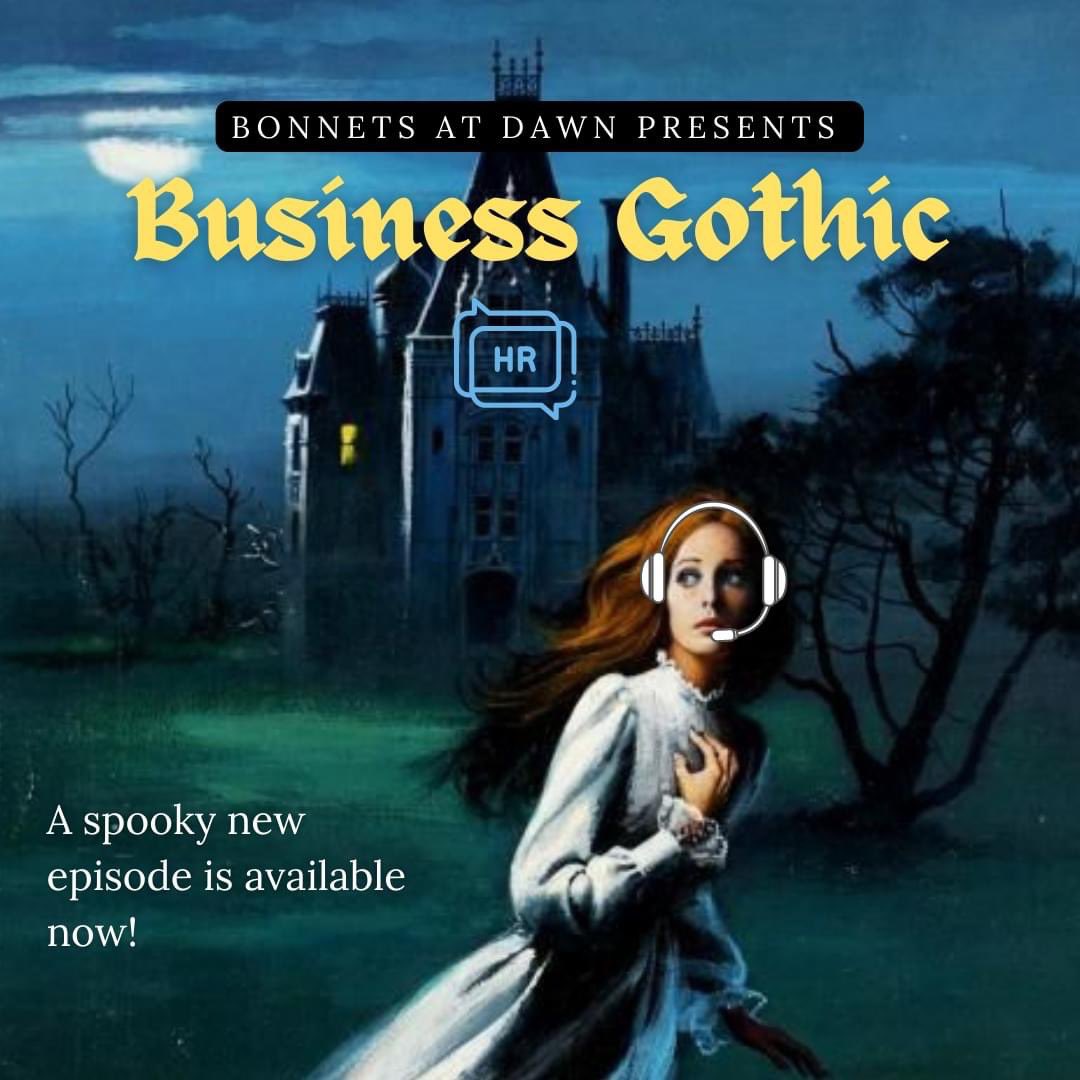 BONNETS AT DAWN PRESENTS

Business Gothic

HR

A spooky new episode is available now!